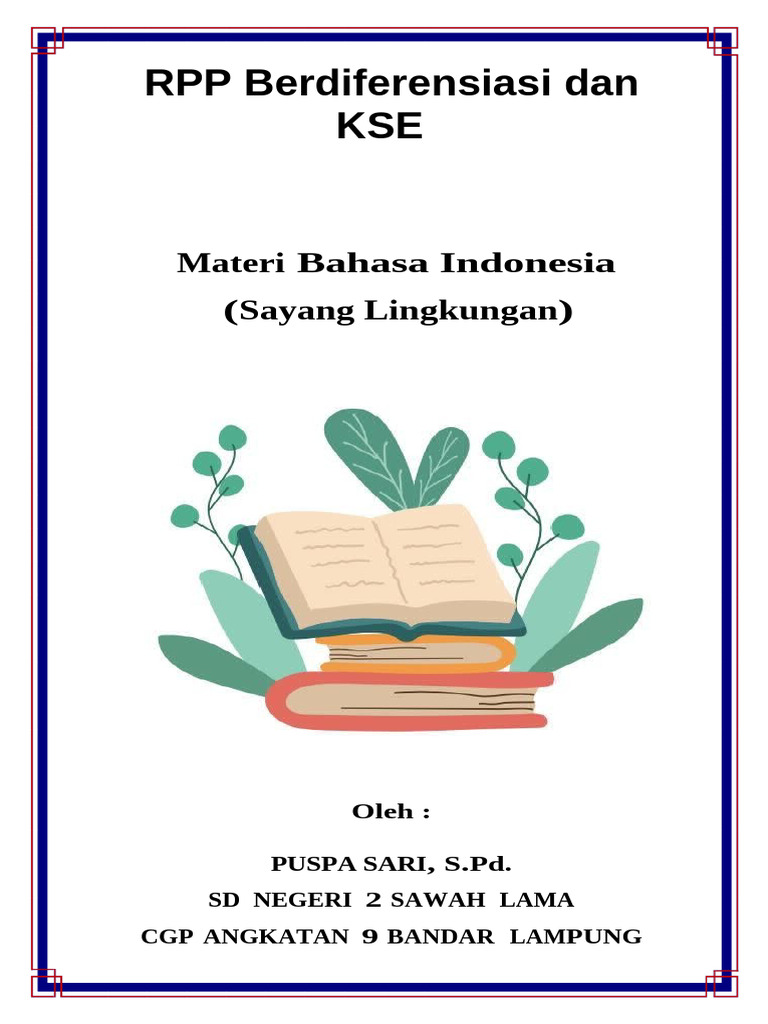 RPP Berdiferensiasi dan KSE

Materi Bahasa Indonesia
(Sayang Lingkungan)

Oleh :

PUSPA SARI, S.Pd.
SD NEGERI 2 SAWAH LAMA
CGP ANGKATAN 9 BANDAR LAMPUNG